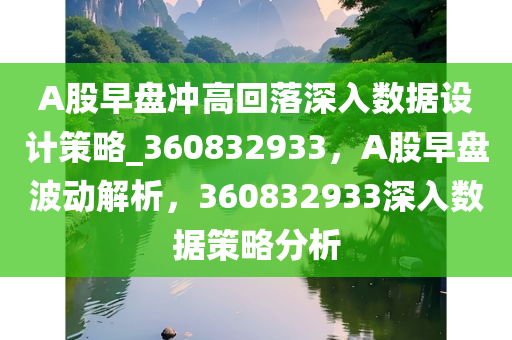 A股早盘冲高回落深入数据设计策略_360832933，A股早盘波动解析，360832933深入数据策略分析